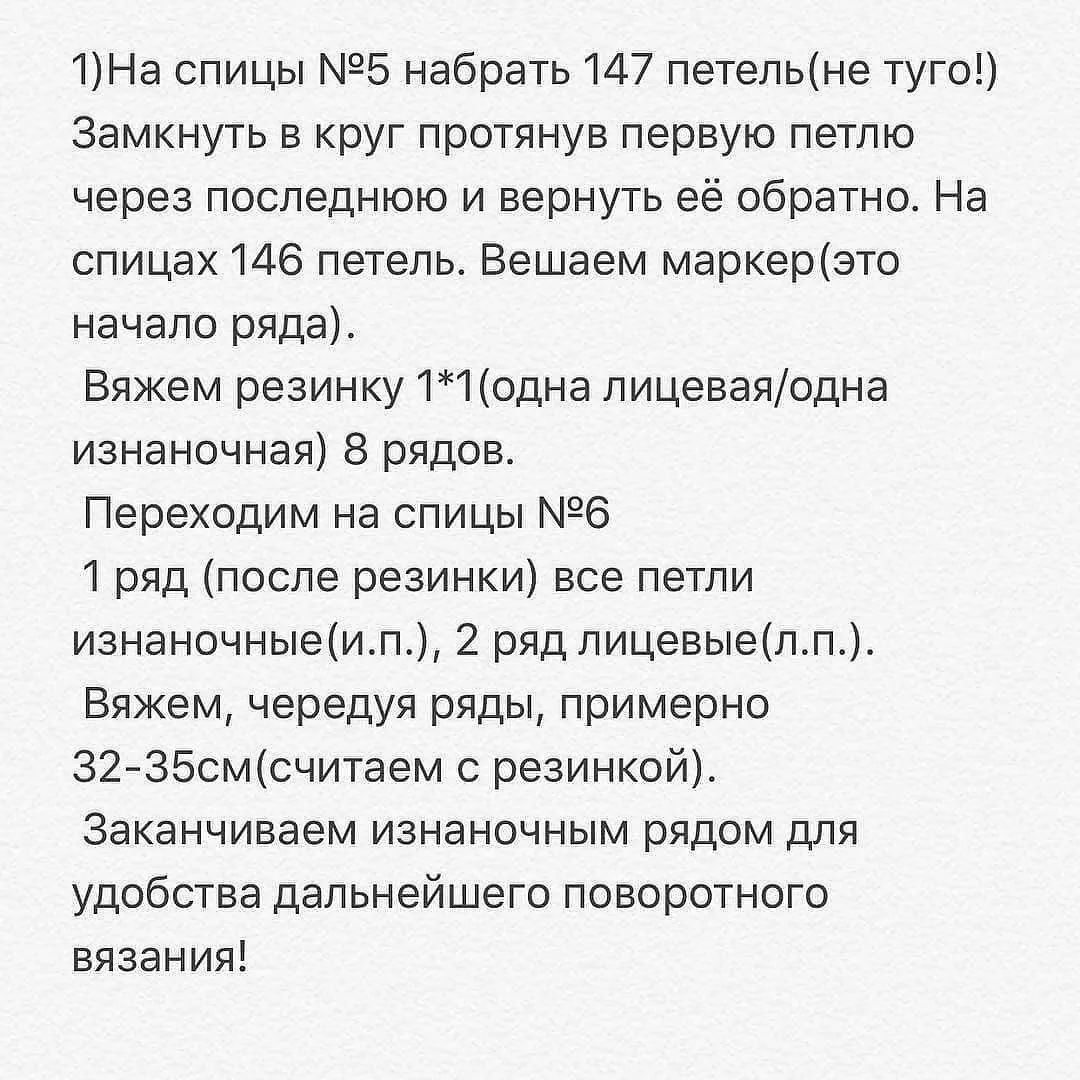 1)На спицы №5 набрать 147 петель(не туго!) Замкнуть в круг протянув первую петлю через последнюю и вернуть её обратно. На спицах 146 петель. Вешаем маркер(это начало ряда).

Вяжем резинку 1*1(одна лицевая/одна изнаночная) 8 рядов.

Переходим на спицы №6

1 ряд (после резинки) все петли изнаночные(и.п.), 2 ряд лицевые(л.п.).

Вяжем, чередуя ряды, примерно 32-35см(считаем с резинкой).

Заканчиваем изнаночным рядом для удобства дальнейшего поворотного вязания!